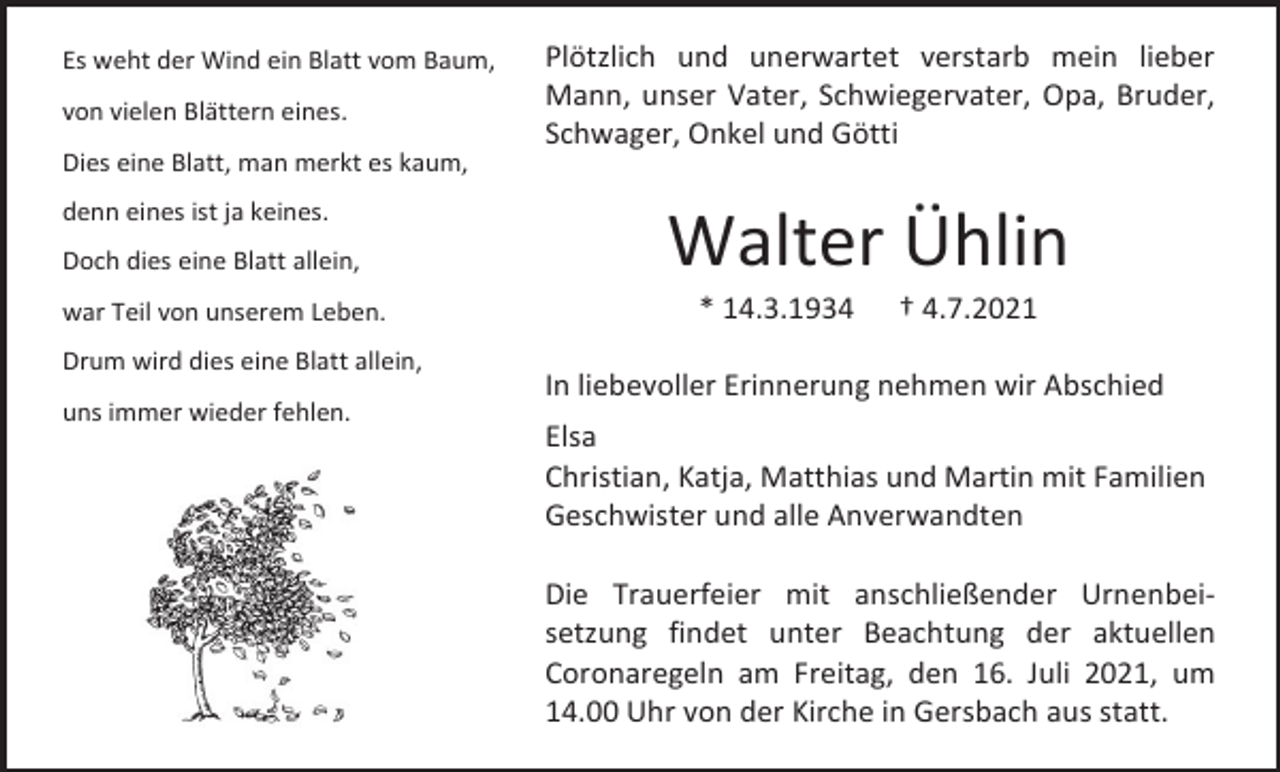 Es weht der Wind ein Blatt vom Baum,
von vielen Blättern eines.
Dies eine Blatt, man merkt es kaum,
denn eines ist ja keines.
Doch dies eine Blatt allein,
war Teil von unserem Leben.
Drum wird dies eine Blatt allein,
uns immer wieder fehlen.

Plötzlich und unerwartet verstarb mein lieber Mann, unser Vater, Schwiegervater, Opa, Bruder, Schwager, Onkel und Götti

Walter Ühlin

* 14.3.1934 † 4.7.2021

In liebevoller Erinnerung nehmen wir Abschied

Elsa
Christian, Katja, Matthias und Martin mit Familien
Geschwister und alle Anverwandten

Die Trauerfeier mit anschließender Urnenbeisetzung findet unter Beachtung der aktuellen Coronaregeln am Freitag, den 16. Juli 2021, um 14.00 Uhr von der Kirche in Gersbach aus statt.